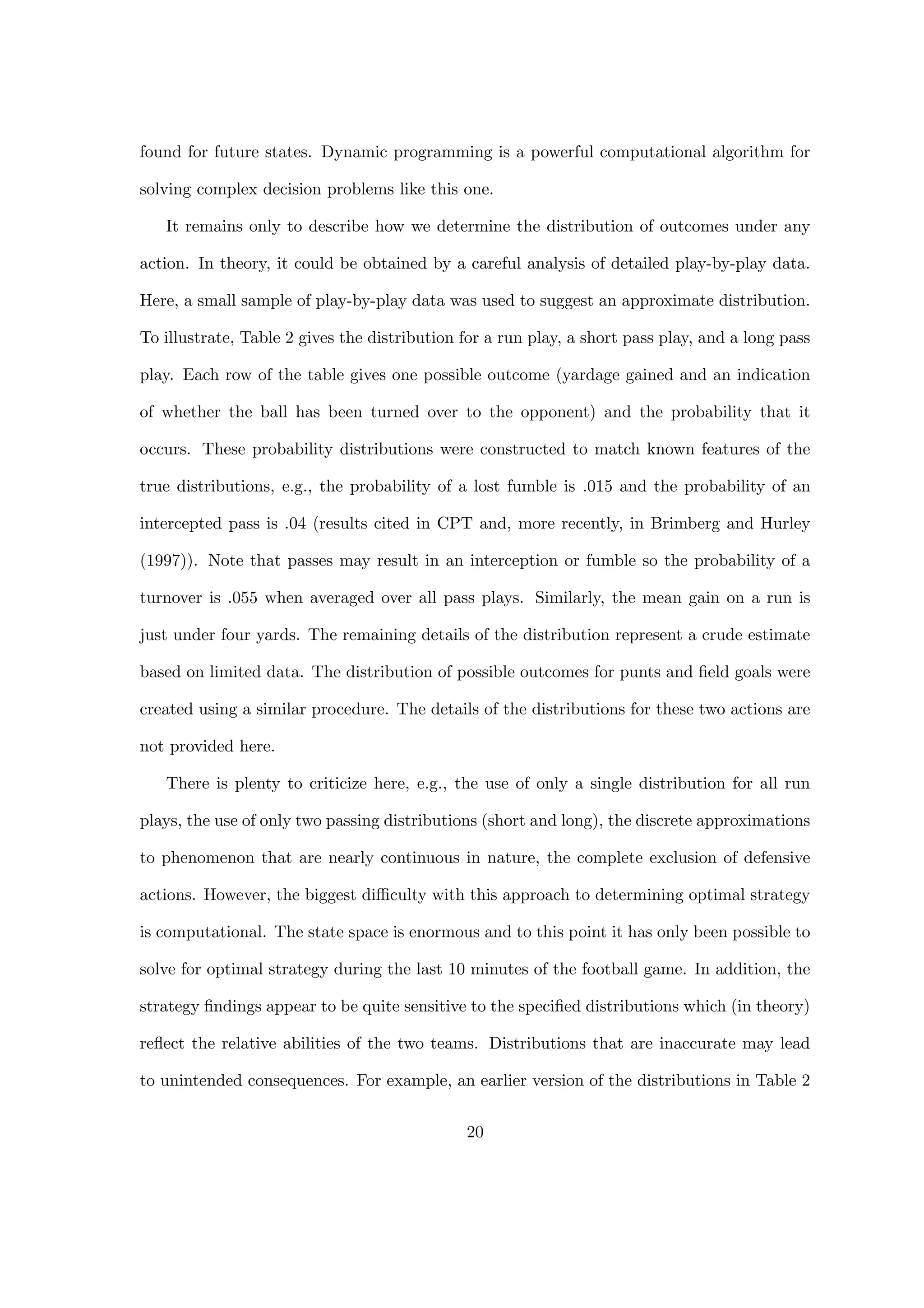 found for future states. Dynamic programming is a powerful computational algorithm for solving complex decision problems like this one.

It remains only to describe how we determine the distribution of outcomes under any action. In theory, it could be obtained by a careful analysis of detailed play-by-play data. Here, a small sample of play-by-play data was used to suggest an approximate distribution. To illustrate, Table 2 gives the distribution for a run play, a short pass play, and a long pass play. Each row of the table gives one possible outcome (yardage gained and an indication of whether the ball has been turned over to the opponent) and the probability that it occurs. These probability distributions were constructed to match known features of the true distributions, e.g., the probability of a lost fumble is .015 and the probability of an intercepted pass is .04 (results cited in CPT and, more recently, in Brimberg and Hurley (1997)). Note that passes may result in an interception or fumble so the probability of a turnover is .055 when averaged over all pass plays. Similarly, the mean gain on a run is just under four yards. The remaining details of the distribution represent a crude estimate based on limited data. The distribution of possible outcomes for punts and field goals were created using a similar procedure. The details of the distributions for these two actions are not provided here.

There is plenty to criticize here, e.g., the use of only a single distribution for all run plays, the use of only two passing distributions (short and long), the discrete approximations to phenomenon that are nearly continuous in nature, the complete exclusion of defensive actions. However, the biggest difficulty with this approach to determining optimal strategy is computational. The state space is enormous and to this point it has only been possible to solve for optimal strategy during the last 10 minutes of the football game. In addition, the strategy findings appear to be quite sensitive to the specified distributions which (in theory) reflect the relative abilities of the two teams. Distributions that are inaccurate may lead to unintended consequences. For example, an earlier version of the distributions in Table 2

20